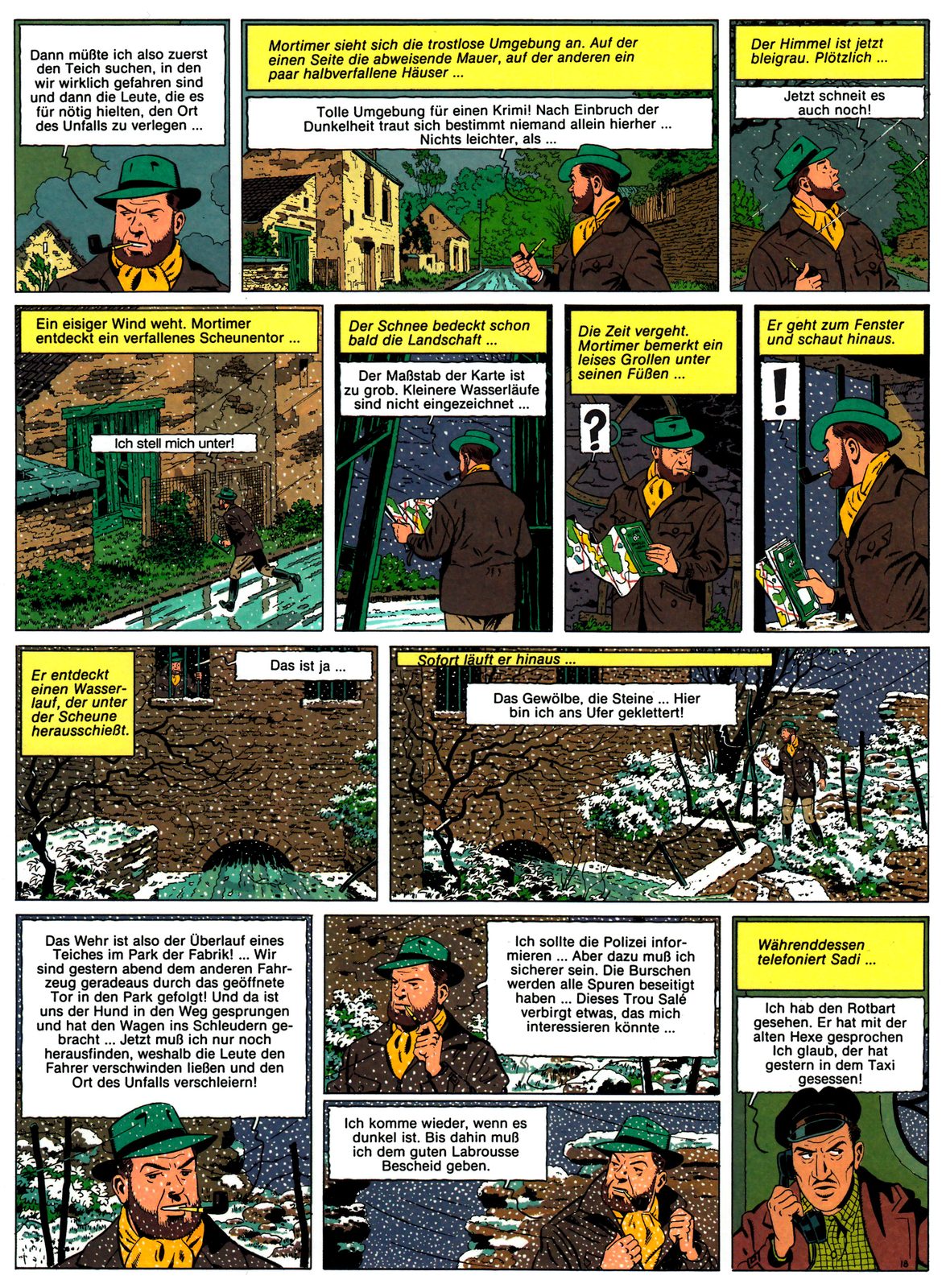 Dann müßte ich also zuerst den Teich suchen, in den wir wirklich gefahren sind und dann die Leute, die es für nötig hielten, den Ort des Unfalls zu verlegen ...

Mortimer sieht sich die trostlose Umgebung an. Auf der einen Seite die abweisende Mauer, auf der anderen ein paar halbverfallene Häuser ...

Tolle Umgebung für einen Krimi! Nach Einbruch der Dunkelheit traut sich bestimmt niemand allein hierher ... Nichts leichter, als ...

Der Himmel ist jetzt bleigrau. Plötzlich ...

Jetzt schneit es auch noch!

Ein eisiger Wind weht. Mortimer entdeckt ein verfallenes Scheunentor ...

Ich stell mich unter!

Der Schnee bedeckt schon bald die Landschaft ...

Der Maßstab der Karte ist zu grob. Kleinere Wasserläufe sind nicht eingezeichnet ...

Die Zeit vergeht. Mortimer bemerkt ein leises Grollen unter seinen Füßen ...

?

Er geht zum Fenster und schaut hinaus.

!

Er entdeckt einen Wasserlauf, der unter der Scheune herausschießt.

Das ist ja ...

Sofort läuft er hinaus ...

Das Gewölbe, die Steine ... Hier bin ich ans Ufer geklettert!

Das Wehr ist also der Überlauf eines Teiches im Park der Fabrik! ... Wir sind gestern abend dem anderen Fahrzeug geradeaus durch das geöffnete Tor in den Park gefolgt! Und da ist uns der Hund in den Weg gesprungen und hat den Wagen ins Schleudern gebracht ... Jetzt muß ich nur noch herausfinden, weshalb die Leute den Fahrer verschwinden ließen und den Ort des Unfalls verschleiern!

Ich sollte die Polizei informieren ... Aber dazu muß ich sicherer sein. Die Burschen werden alle Spuren beseitigt haben ... Dieses Trou Salé verbirgt etwas, das mich interessieren könnte ...

Ich komme wieder, wenn es dunkel ist. Bis dahin muß ich dem guten Labrousse Bescheid geben.

Währenddessen telefoniert Sadi ...

Ich hab den Rotbart gesehen. Er hat mit der alten Hexe gesprochen Ich glaub, der hat gestern in dem Taxi gesessen!

18